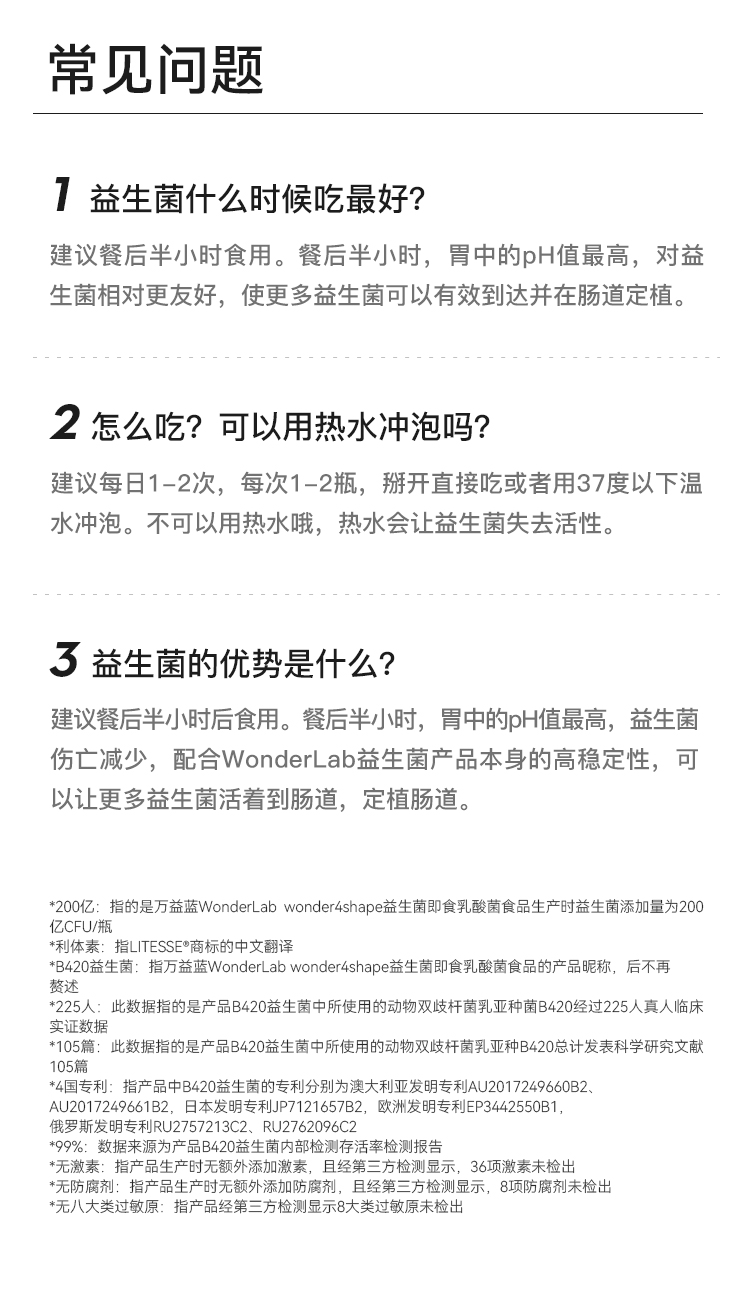 常见问题

1 益生菌什么时候吃最好?

建议餐后半小时食用。餐后半小时，胃中的pH值最高，对益生菌相对更友好，使更多益生菌可以有效到达并在肠道定植。

2 怎么吃？可以用热水冲泡吗?

建议每日1-2次，每次1-2瓶，掰开直接吃或者用37度以下温水冲泡。不可以用热水哦，热水会让益生菌失去活性。

3 益生菌的优势是什么?

建议餐后半小时后食用。餐后半小时，胃中的pH值最高，益生菌伤亡减少，配合WonderLab益生菌产品本身的高稳定性，可以让更多益生菌活着到肠道，定植肠道。

*200亿：指的是万益蓝WonderLab wonder4shape益生菌即食乳酸菌食品生产时益生菌添加量为200亿CFU/瓶
*利体素：指LITESSE®商标的中文翻译
*B420益生菌：指万益蓝WonderLab wonder4shape益生菌即食乳酸菌食品的产品昵称，后不再赘述
*225人：此数据指的是产品B420益生菌中所使用的动物双歧杆菌乳亚种菌B420经过225人真人临床实证数据
*105篇：此数据指的是产品B420益生菌中所使用的动物双歧杆菌乳亚种B420总计发表科学研究文献105篇
*4国专利：指产品中B420益生菌的专利分别为澳大利亚发明专利AU2017249660B2、AU2017249661B2，日本发明专利JP7121657B2，欧洲发明专利EP3442550B1，俄罗斯发明专利RU2757213C2、RU2762096C2
*99%：数据来源为产品B420益生菌内部检测存活率检测报告
*无激素：指产品生产时无额外添加激素，且经第三方检测显示，36项激素未检出
*无防腐剂：指产品生产时无额外添加防腐剂，且经第三方检测显示，8项防腐剂未检出
*无八大类过敏原：指产品经第三方检测显示8大类过敏原未检出